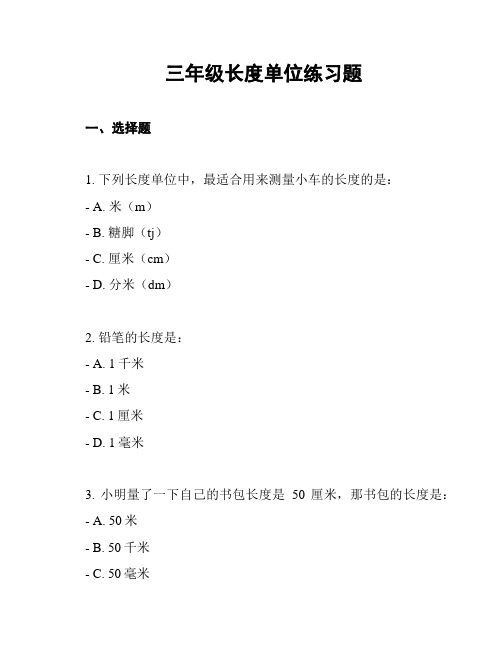 三年级长度单位练习题

一、选择题

1. 下列长度单位中，最适合用来测量小车的长度的是：

- A. 米（m）

- B. 糖脚（tj）

- C. 厘米（cm）

- D. 分米（dm）

2. 铅笔的长度是：

- A. 1 千米

- B. 1 米

- C. 1 厘米

- D. 1 毫米

3. 小明量了一下自己的书包长度是 50 厘米，那书包的长度是：

- A. 50 米

- B. 50 千米

- C. 50 毫米